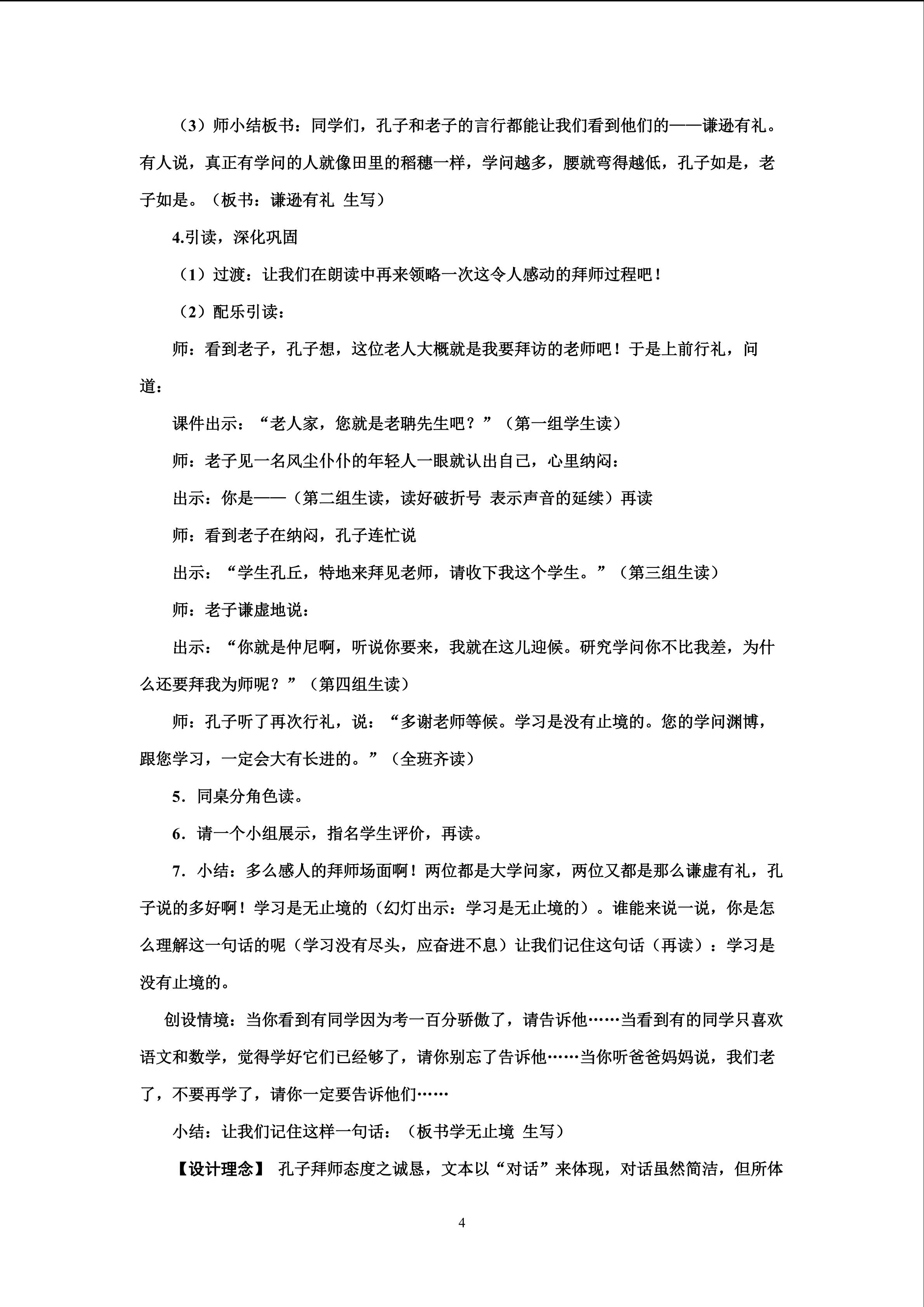 （3）师小结板书：同学们，孔子和老子的言行都能让我们看到他们的——谦逊有礼。有人说，真正有学问的人就像田里的稻穗一样，学问越多，腰就弯得越低，孔子如是，老子如是。（板书：谦逊有礼 生写）

4.引读，深化巩固

（1）过渡：让我们在朗读中再来领略一次这令人感动的拜师过程吧！

（2）配乐引读：

师：看到老子，孔子想，这位老人大概就是我要拜访的老师吧！于是上前行礼，问道：

课件出示：“老人家，您就是老聃先生吧？”（第一组学生读）

师：老子见一名风尘仆仆的年轻人一眼就认出自己，心里纳闷：

出示：你是——（第二组生读，读好破折号 表示声音的延续）再读

师：看到老子在纳闷，孔子连忙说

出示：“学生孔丘，特地来拜见老师，请收下我这个学生。”（第三组生读）

师：老子谦虚地说：

出示：“你就是仲尼啊，听说你要来，我就在这儿迎候。研究学问你不比我差，为什么还要拜我为师呢？”（第四组生读）

师：孔子听了再次行礼，说：“多谢老师等候。学习是没有止境的。您的学问渊博，跟您学习，一定会大有长进的。”（全班齐读）

5．同桌分角色读。

6．请一个小组展示，指名学生评价，再读。

7．小结：多么感人的拜师场面啊！两位都是大学问家，两位又都是那么谦虚有礼，孔子说的多好啊！学习是无止境的（幻灯出示：学习是无止境的）。谁能来说一说，你是怎么理解这一句话的呢（学习没有尽头，应奋进不息）让我们记住这句话（再读）：学习是没有止境的。

创设情境：当你看到有同学因为考一百分骄傲了，请告诉他……当看到有的同学只喜欢语文和数学，觉得学好它们已经够了，请你别忘了告诉他……当你听爸爸妈妈说，我们老了，不要再学了，请你一定要告诉他们……

小结：让我们记住这样一句话：（板书学无止境 生写）

【设计理念】 孔子拜师态度之诚恳，文本以“对话”来体现，对话虽然简洁，但所体

4